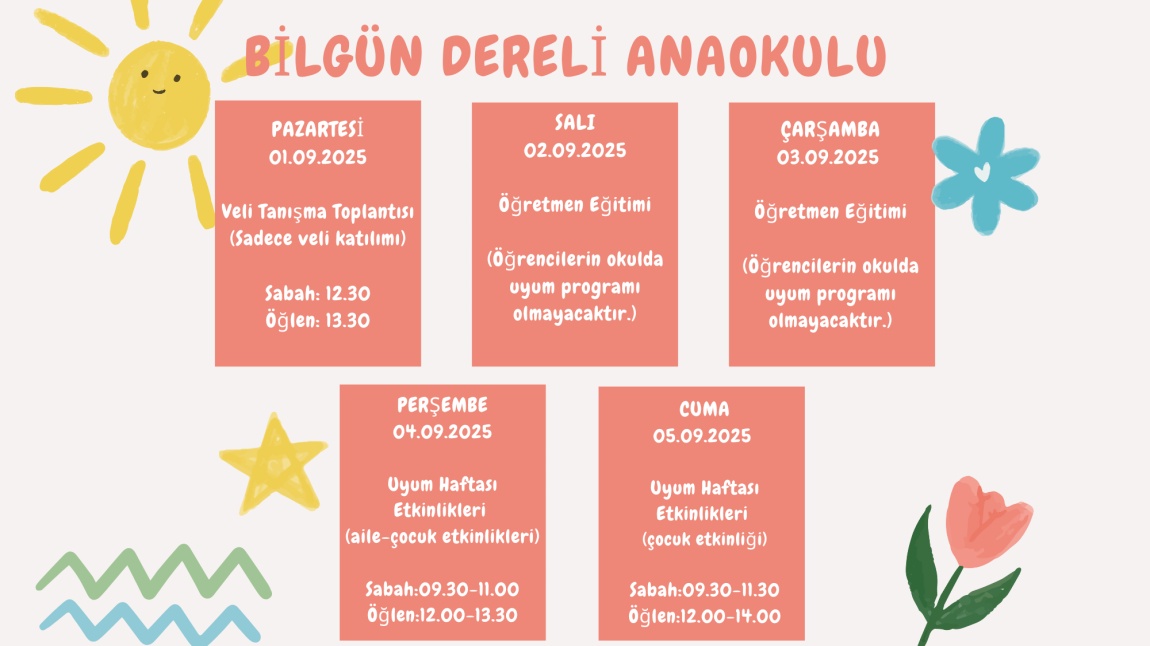 BİLGÜN DERELİ ANAOKULU

PAZARTESİ
01.09.2025

Veli Tanışma Toplantısı
(Sadece veli katılımı)

Sabah: 12.30
Öğlen: 13.30

SALI
02.09.2025

Öğretmen Eğitimi

(Öğrencilerin okulda uyum programı olmayacaktır.)

ÇARŞAMBA
03.09.2025

Öğretmen Eğitimi

(Öğrencilerin okulda uyum programı olmayacaktır.)

PERŞEMBE
04.09.2025

Uyum Haftası
Etkinlikleri
(aile-çocuk etkinlikleri)

Sabah:09.30-11.00
Öğlen:12.00-13.30

CUMA
05.09.2025

Uyum Haftası
Etkinlikleri
(çocuk etkinliği)

Sabah:09.30-11.30
Öğlen:12.00-14.00